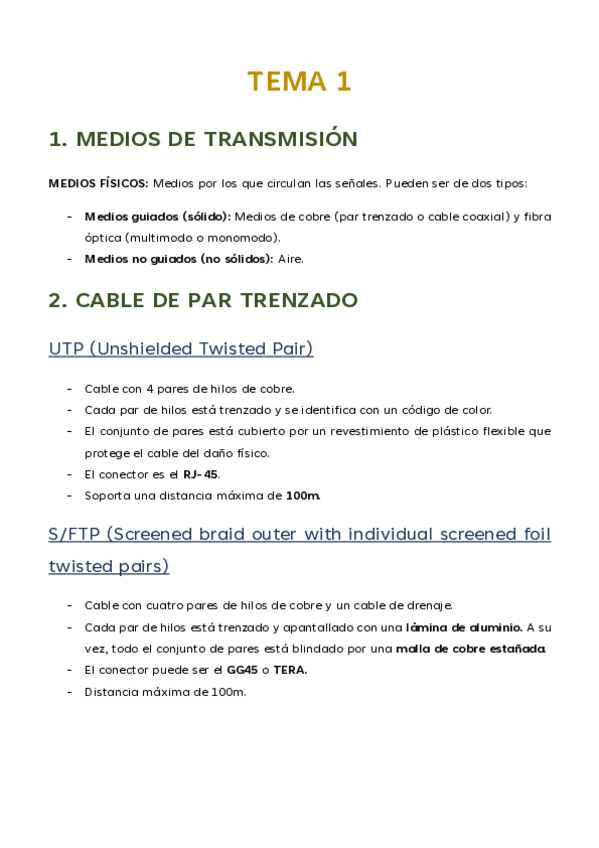 TEMA 1

1. MEDIOS DE TRANSMISIÓN

MEDIOS FÍSICOS: Medios por los que circulan las señales. Pueden ser de dos tipos:

- Medios guiados (sólido): Medios de cobre (par trenzado o cable coaxial) y fibra óptica (multimodo o monomodo).
- Medios no guiados (no sólidos): Aire.

2. CABLE DE PAR TRENZADO

UTP (Unshielded Twisted Pair)

- Cable con 4 pares de hilos de cobre.
- Cada par de hilos está trenzado y se identifica con un código de color.
- El conjunto de pares está cubierto por un revestimiento de plástico flexible que protege el cable del daño físico.
- El conector es el RJ-45.
- Soporta una distancia máxima de 100m.

S/FTP (Screened braid outer with individual screened foil twisted pairs)

- Cable con cuatro pares de hilos de cobre y un cable de drenaje.
- Cada par de hilos está trenzado y apantallado con una lámina de aluminio. A su vez, todo el conjunto de pares está blindado por una malla de cobre estañada.
- El conector puede ser el GG45 o TERA.
- Distancia máxima de 100m.